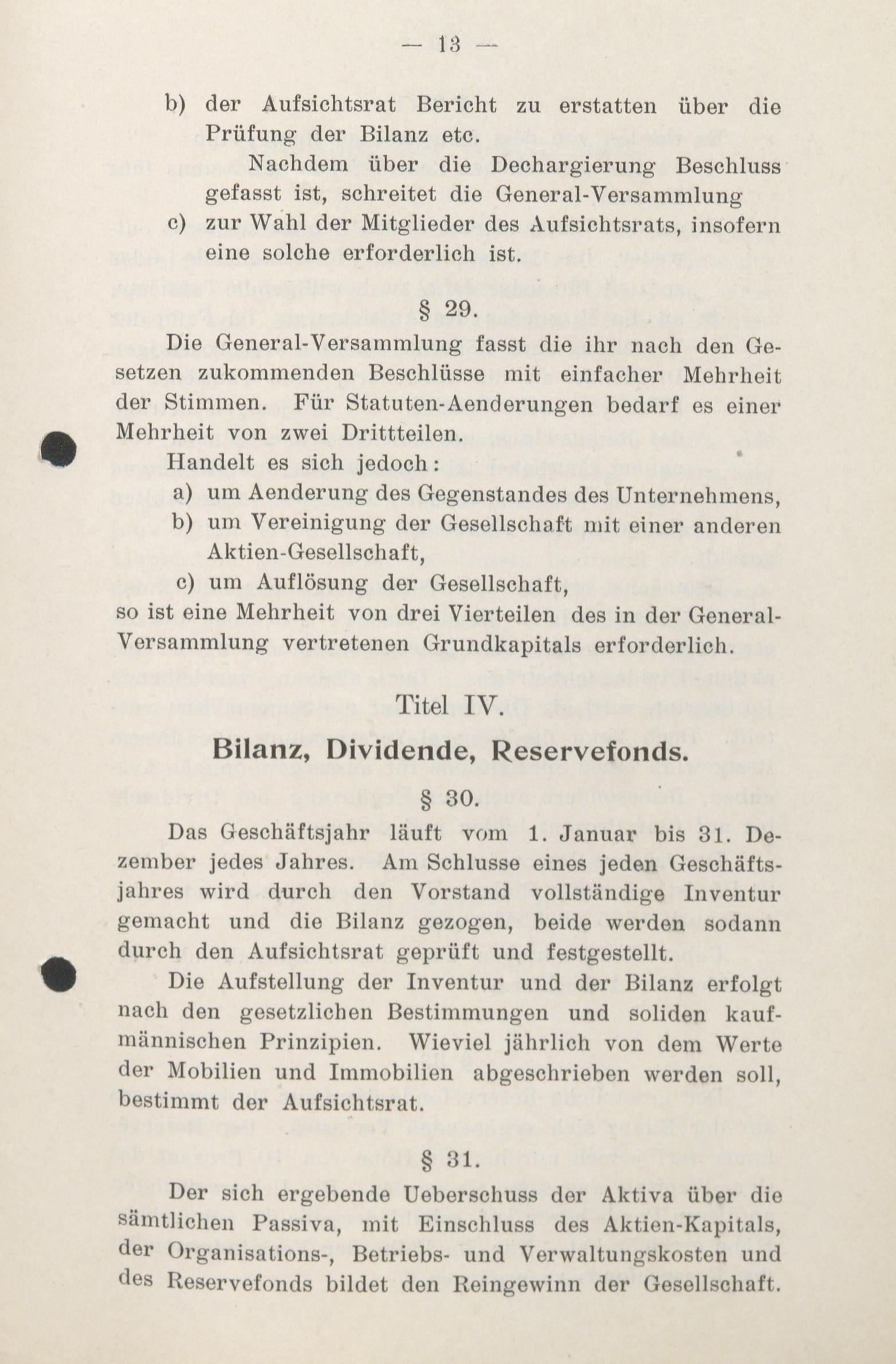 — 13 —

b) der Aufsichtsrat Bericht zu erstatten über die Prüfung der Bilanz etc.

Nachdem über die Dechargierung Beschluss gefasst ist, schreitet die General-Versammlung

c) zur Wahl der Mitglieder des Aufsichtsrats, insofern eine solche erforderlich ist.

§ 29.

Die General-Versammlung fasst die ihr nach den Gesetzen zukommenden Beschlüsse mit einfacher Mehrheit der Stimmen. Für Statuten-Aenderungen bedarf es einer Mehrheit von zwei Drittteilen.

Handelt es sich jedoch:

a) um Aenderung des Gegenstandes des Unternehmens,

b) um Vereinigung der Gesellschaft mit einer anderen Aktien-Gesellschaft,

c) um Auflösung der Gesellschaft,

so ist eine Mehrheit von drei Vierteilen des in der General-Versammlung vertretenen Grundkapitals erforderlich.

Titel IV.

Bilanz, Dividende, Reservefonds.

§ 30.

Das Geschäftsjahr läuft vom 1. Januar bis 31. Dezember jedes Jahres. Am Schlusse eines jeden Geschäftsjahres wird durch den Vorstand vollständige Inventur gemacht und die Bilanz gezogen, beide werden sodann durch den Aufsichtsrat geprüft und festgestellt.

Die Aufstellung der Inventur und der Bilanz erfolgt nach den gesetzlichen Bestimmungen und soliden kaufmännischen Prinzipien. Wieviel jährlich von dem Werte der Mobilien und Immobilien abgeschrieben werden soll, bestimmt der Aufsichtsrat.

§ 31.

Der sich ergebende Ueberschuss der Aktiva über die sämtlichen Passiva, mit Einschluss des Aktien-Kapitals, der Organisations-, Betriebs- und Verwaltungskosten und des Reservefonds bildet den Reingewinn der Gesellschaft.